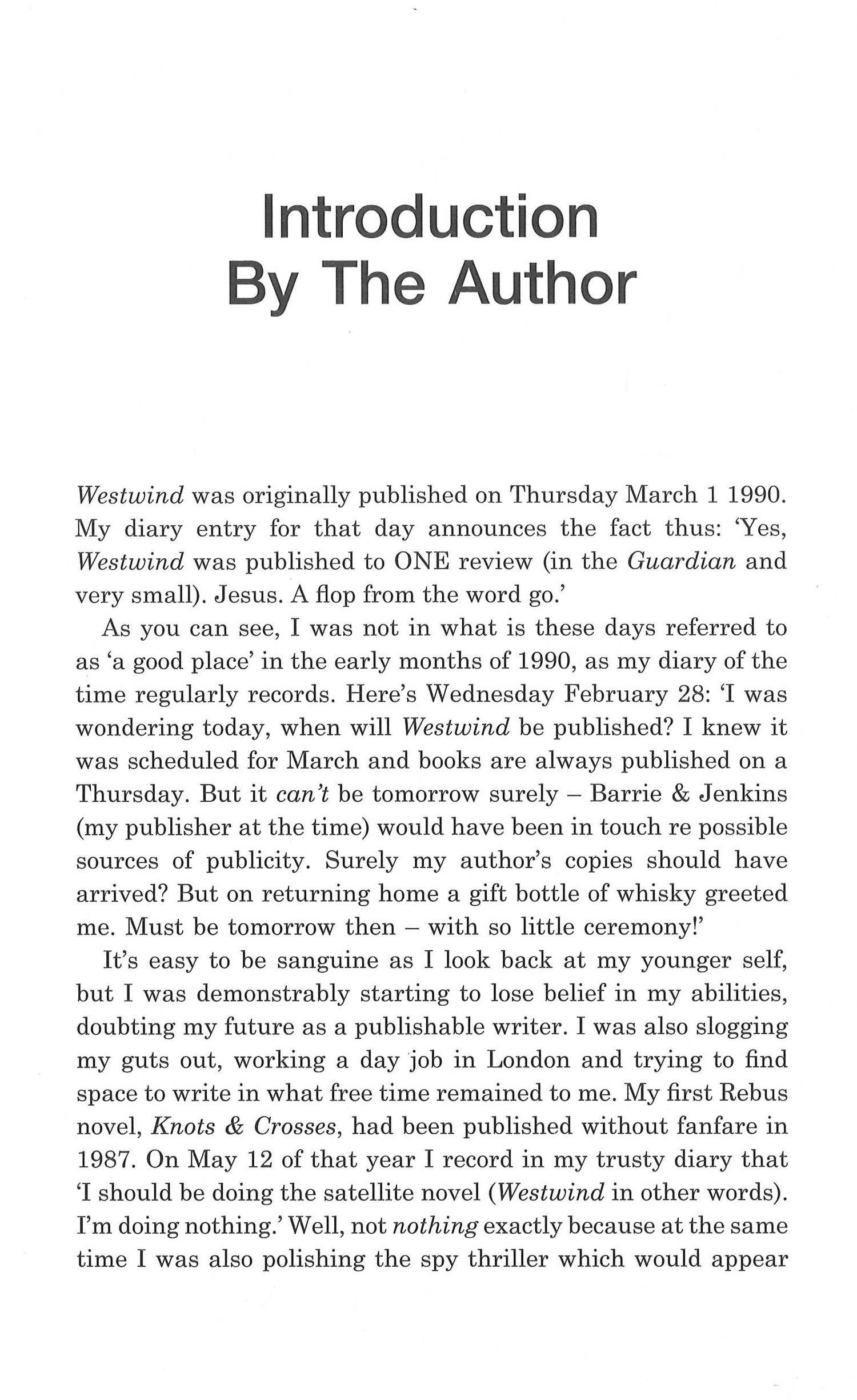 Introduction By The Author

Westwind was originally published on Thursday March 1 1990. My diary entry for that day announces the fact thus: 'Yes, Westwind was published to ONE review (in the Guardian and very small). Jesus. A flop from the word go.'

As you can see, I was not in what is these days referred to as 'a good place' in the early months of 1990, as my diary of the time regularly records. Here's Wednesday February 28: 'I was wondering today, when will Westwind be published? I knew it was scheduled for March and books are always published on a Thursday. But it can't be tomorrow surely – Barrie & Jenkins (my publisher at the time) would have been in touch re possible sources of publicity. Surely my author's copies should have arrived? But on returning home a gift bottle of whisky greeted me. Must be tomorrow then – with so little ceremony!'

It's easy to be sanguine as I look back at my younger self, but I was demonstrably starting to lose belief in my abilities, doubting my future as a publishable writer. I was also slogging my guts out, working a day job in London and trying to find space to write in what free time remained to me. My first Rebus novel, Knots & Crosses, had been published without fanfare in 1987. On May 12 of that year I record in my trusty diary that 'I should be doing the satellite novel (Westwind in other words). I'm doing nothing.' Well, not nothing exactly because at the same time I was also polishing the spy thriller which would appear